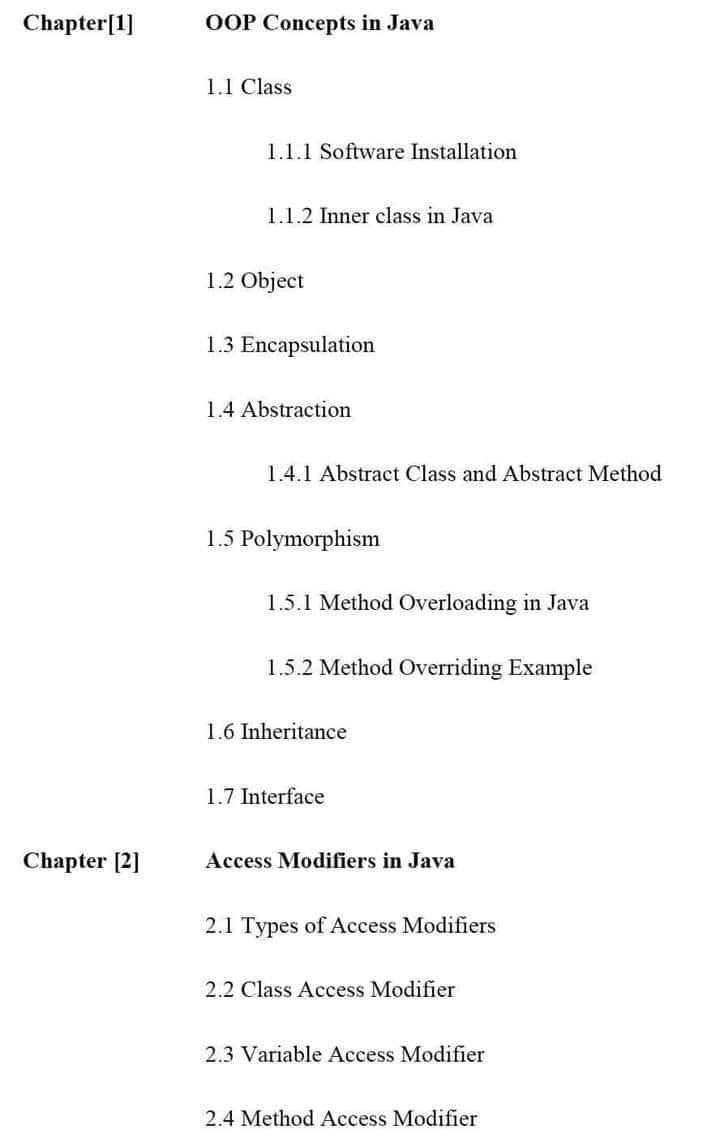 Chapter[1] OOP Concepts in Java

1.1 Class

1.1.1 Software Installation

1.1.2 Inner class in Java

1.2 Object

1.3 Encapsulation

1.4 Abstraction

1.4.1 Abstract Class and Abstract Method

1.5 Polymorphism

1.5.1 Method Overloading in Java

1.5.2 Method Overriding Example

1.6 Inheritance

1.7 Interface

Chapter [2] Access Modifiers in Java

2.1 Types of Access Modifiers

2.2 Class Access Modifier

2.3 Variable Access Modifier

2.4 Method Access Modifier